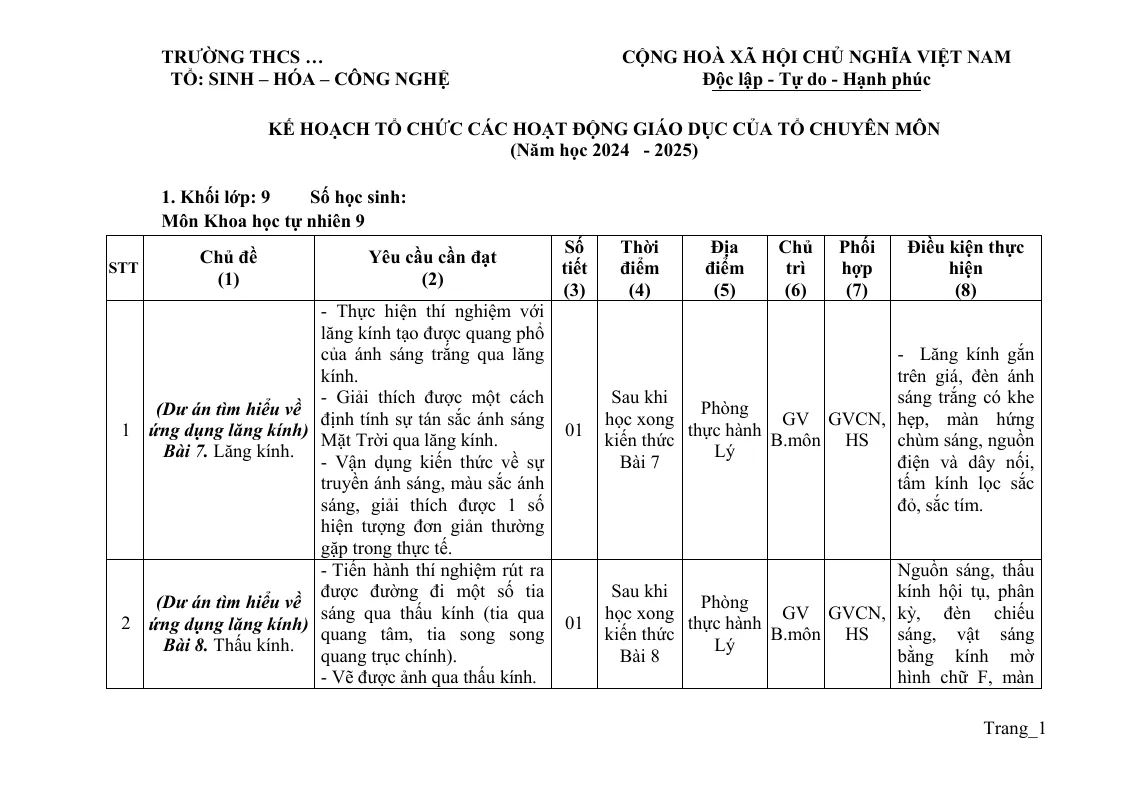 TRƯỜNG THCS …
TỔ: SINH – HÓA – CÔNG NGHỆ

CỘNG HOÀ XÃ HỘI CHỦ NGHĨA VIỆT NAM
Độc lập - Tự do - Hạnh phúc

KẾ HOẠCH TỔ CHỨC CÁC HOẠT ĐỘNG GIÁO DỤC CỦA TỔ CHUYÊN MÔN
(Năm học 2024 - 2025)

1. Khối lớp: 9 Số học sinh:
Môn Khoa học tự nhiên 9

| STT | Chủ đề (1) | Yêu cầu cần đạt (2) | Số tiết (3) | Thời điểm (4) | Địa điểm (5) | Chủ trì (6) | Phối hợp (7) | Điều kiện thực hiện (8) |
|---|---|---|---|---|---|---|---|---|
| 1 | (Dư án tìm hiểu về ứng dụng lăng kính) Bài 7. Lăng kính. | - Thực hiện thí nghiệm với lăng kính tạo được quang phổ của ánh sáng trắng qua lăng kính. - Giải thích được một cách định tính sự tán sắc ánh sáng Mặt Trời qua lăng kính. - Vận dụng kiến thức về sự truyền ánh sáng, màu sắc ánh sáng, giải thích được 1 số hiện tượng đơn giản thường gặp trong thực tế. | 01 | Sau khi học xong kiến thức Bài 7 | Phòng thực hành Lý | GV B.môn | GVCN, HS | - Lăng kính gắn trên giá, đèn ánh sáng trắng có khe hẹp, màn hứng chùm sáng, nguồn điện và dây nối, tấm kính lọc sắc đỏ, sắc tím. |
| 2 | (Dư án tìm hiểu về ứng dụng lăng kính) Bài 8. Thấu kính. | - Tiến hành thí nghiệm rút ra được đường đi một số tia sáng qua thấu kính (tia qua quang tâm, tia song song quang trục chính). - Vẽ được ảnh qua thấu kính. | 01 | Sau khi học xong kiến thức Bài 8 | Phòng thực hành Lý | GV B.môn | GVCN, HS | Nguồn sáng, thấu kính hội tụ, phân kỳ, đèn chiếu sáng, vật sáng bằng kính mờ hình chữ F, màn |

Trang_1